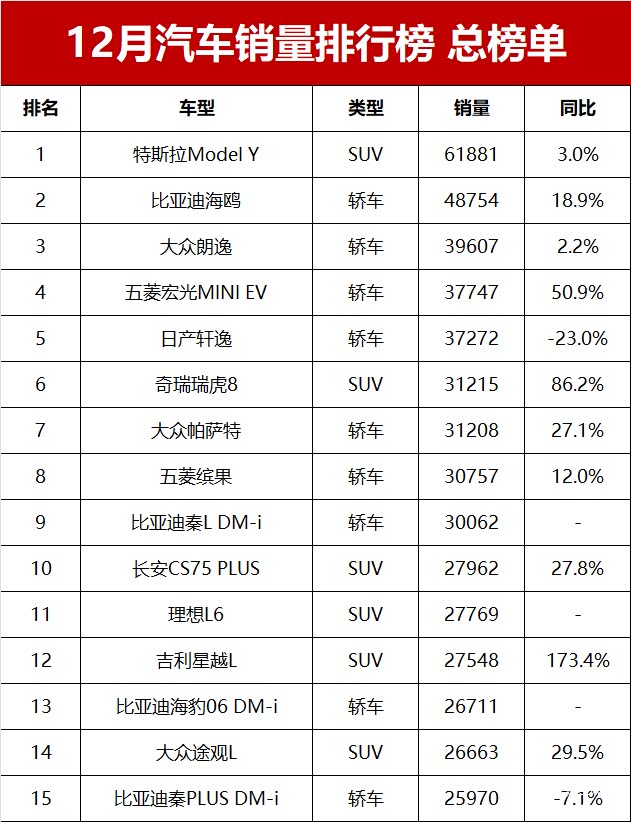 12月汽车销量排行榜 总榜单

| 排名 | 车型 | 类型 | 销量 | 同比 |
|---|---|---|---|---|
| 1 | 特斯拉Model Y | SUV | 61881 | 3.0% |
| 2 | 比亚迪海鸥 | 轿车 | 48754 | 18.9% |
| 3 | 大众朗逸 | 轿车 | 39607 | 2.2% |
| 4 | 五菱宏光MINI EV | 轿车 | 37747 | 50.9% |
| 5 | 日产轩逸 | 轿车 | 37272 | -23.0% |
| 6 | 奇瑞瑞虎8 | SUV | 31215 | 86.2% |
| 7 | 大众帕萨特 | 轿车 | 31208 | 27.1% |
| 8 | 五菱缤果 | 轿车 | 30757 | 12.0% |
| 9 | 比亚迪秦L DM-i | 轿车 | 30062 | - |
| 10 | 长安CS75 PLUS | SUV | 27962 | 27.8% |
| 11 | 理想L6 | SUV | 27769 | - |
| 12 | 吉利星越L | SUV | 27548 | 173.4% |
| 13 | 比亚迪海豹06 DM-i | 轿车 | 26711 | - |
| 14 | 大众途观L | SUV | 26663 | 29.5% |
| 15 | 比亚迪秦PLUS DM-i | 轿车 | 25970 | -7.1% |